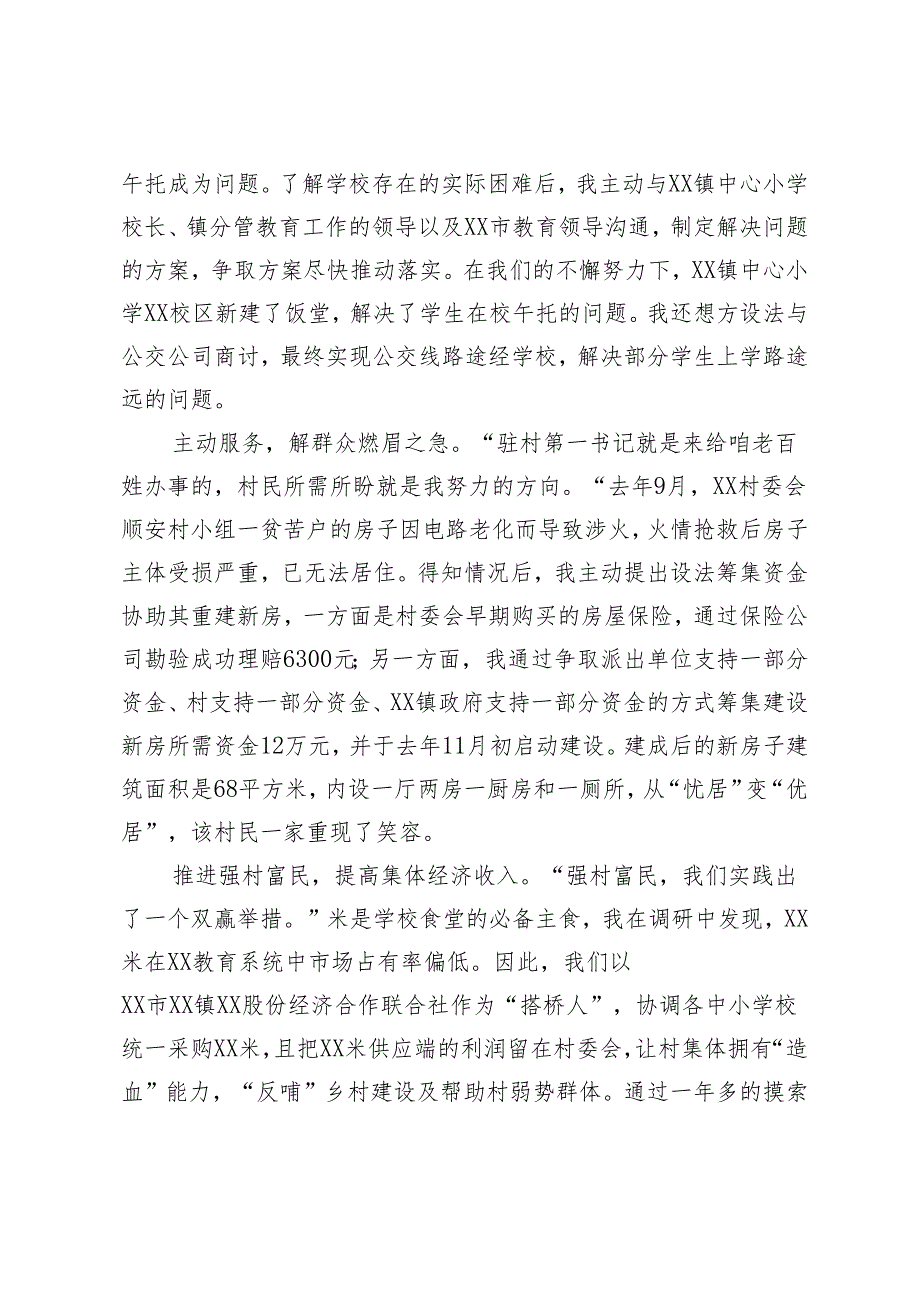 午托成为问题。了解学校存在的实际困难后，我主动与XX镇中心小学校长、镇分管教育工作的领导以及XX市教育领导沟通，制定解决问题的方案，争取方案尽快推动落实。在我们的不懈努力下，XX镇中心小学XX校区新建了饭堂，解决了学生在校午托的问题。我还想方设法与公交公司商讨，最终实现公交线路途经学校，解决部分学生上学路途远的问题。

主动服务，解群众燃眉之急。“驻村第一书记就是来给咱老百姓办事的，村民所需所盼就是我努力的方向。“去年9月，XX村委会顺安村小组一贫苦户的房子因电路老化而导致涉火，火情抢救后房子主体受损严重，已无法居住。得知情况后，我主动提出设法筹集资金协助其重建新房，一方面是村委会早期购买的房屋保险，通过保险公司勘验成功理赔6300元；另一方面，我通过争取派出单位支持一部分资金、村支持一部分资金、XX镇政府支持一部分资金的方式筹集建设新房所需资金12万元，并于去年11月初启动建设。建成后的新房子建筑面积是68平方米，内设一厅两房一厨房和一厕所，从“忧居”变“优居”，该村民一家重现了笑容。

推进强村富民，提高集体经济收入。“强村富民，我们实践出了一个双赢举措。”米是学校食堂的必备主食，我在调研中发现，XX米在XX教育系统中市场占有率偏低。因此，我们以XX市XX镇XX股份经济合作联合社作为“搭桥人”，协调各中小学校统一采购XX米，且把XX米供应端的利润留在村委会，让村集体拥有“造血”能力，“反哺”乡村建设及帮助村弱势群体。通过一年多的摸索